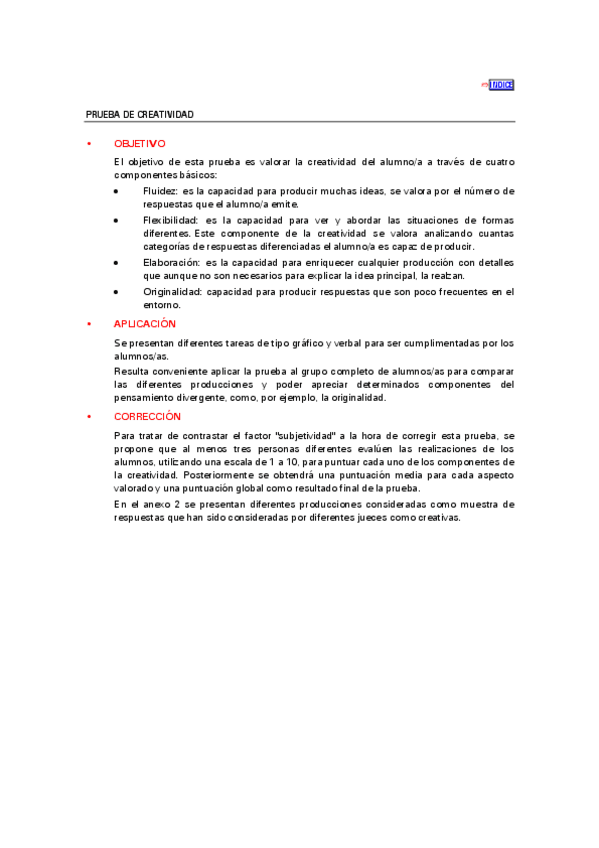 ÍNDICE

PRUEBA DE CREATIVIDAD

• OBJETIVO

El objetivo de esta prueba es valorar la creatividad del alumno/a a través de cuatro componentes básicos:

• Fluidez: es la capacidad para producir muchas ideas, se valora por el número de respuestas que el alumno/a emite.

• Flexibilidad: es la capacidad para ver y abordar las situaciones de formas diferentes. Este componente de la creatividad se valora analizando cuantas categorías de respuestas diferenciadas el alumno/a es capaz de producir.

• Elaboración: es la capacidad para enriquecer cualquier producción con detalles que aunque no son necesarios para explicar la idea principal, la realzan.

• Originalidad: capacidad para producir respuestas que son poco frecuentes en el entorno.

• APLICACIÓN

Se presentan diferentes tareas de tipo gráfico y verbal para ser cumplimentadas por los alumnos/as.

Resulta conveniente aplicar la prueba al grupo completo de alumnos/as para comparar las diferentes producciones y poder apreciar determinados componentes del pensamiento divergente, como, por ejemplo, la originalidad.

• CORRECCIÓN

Para tratar de contrastar el factor "subjetividad" a la hora de corregir esta prueba, se propone que al menos tres personas diferentes evalúen las realizaciones de los alumnos, utilizando una escala de 1 a 10, para puntuar cada uno de los componentes de la creatividad. Posteriormente se obtendrá una puntuación media para cada aspecto valorado y una puntuación global como resultado final de la prueba.

En el anexo 2 se presentan diferentes producciones consideradas como muestra de respuestas que han sido consideradas por diferentes jueces como creativas.